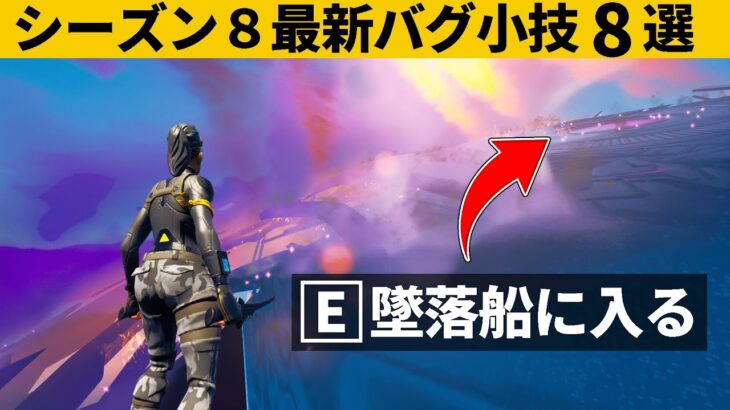 シーズン８最新バグ小技８選

E 墜落船に入る